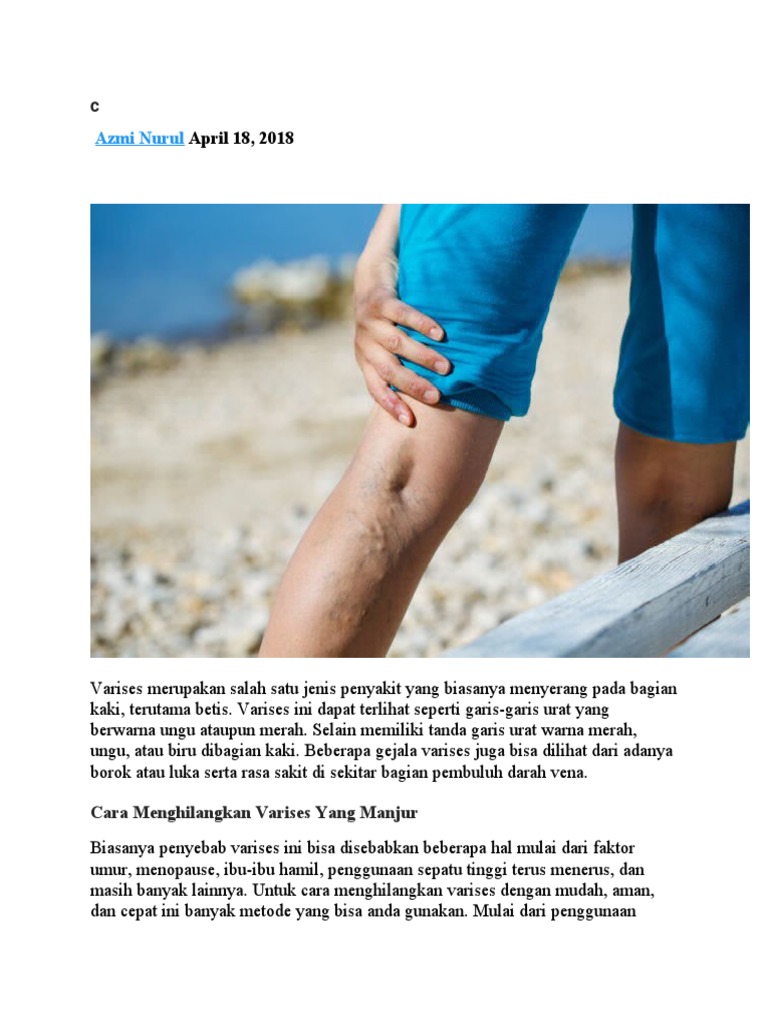 c

Azmi Nurul April 18, 2018

Varises merupakan salah satu jenis penyakit yang biasanya menyerang pada bagian kaki, terutama betis. Varises ini dapat terlihat seperti garis-garis urat yang berwarna ungu ataupun merah. Selain memiliki tanda garis urat warna merah, ungu, atau biru dibagian kaki. Beberapa gejala varises juga bisa dilihat dari adanya borok atau luka serta rasa sakit di sekitar bagian pembuluh darah vena.

Cara Menghilangkan Varises Yang Manjur

Biasanya penyebab varises ini bisa disebabkan beberapa hal mulai dari faktor umur, menopause, ibu-ibu hamil, penggunaan sepatu tinggi terus menerus, dan masih banyak lainnya. Untuk cara menghilangkan varises dengan mudah, aman, dan cepat ini banyak metode yang bisa anda gunakan. Mulai dari penggunaan